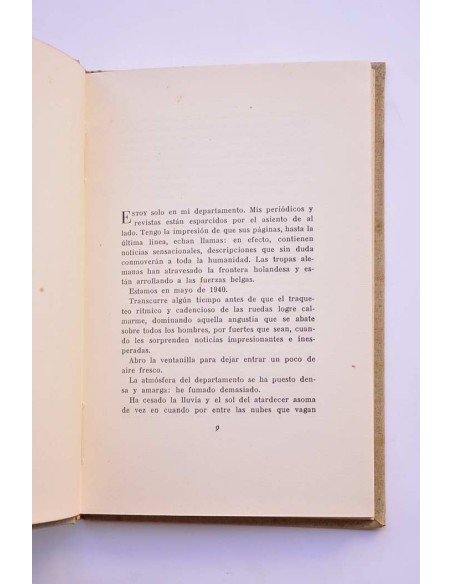 ESTOY solo en mi departamento. Mis periódicos y revistas están esparcidos por el asiento de al lado. Tengo la impresión de que sus páginas, hasta la última línea, echan llamas: en efecto, contienen noticias sensacionales, descripciones que sin duda conmoverán a toda la humanidad. Las tropas alemanas han atravesado la frontera holandesa y están arrollando a las fuerzas belgas.

Estamos en mayo de 1940.

Transcurre algún tiempo antes de que el traqueteo rítmico y cadencioso de las ruedas logre calmarme, dominando aquella angustia que se abate sobre todos los hombres, por fuertes que sean, cuando les sorprenden noticias impresionantes e inesperadas.

Abro la ventanilla para dejar entrar un poco de aire fresco.

La atmósfera del departamento se ha puesto densa y amarga: he fumado demasiado.

Ha cesado la lluvia y el sol del atardecer asoma de vez en cuando por entre las nubes que vagan

9